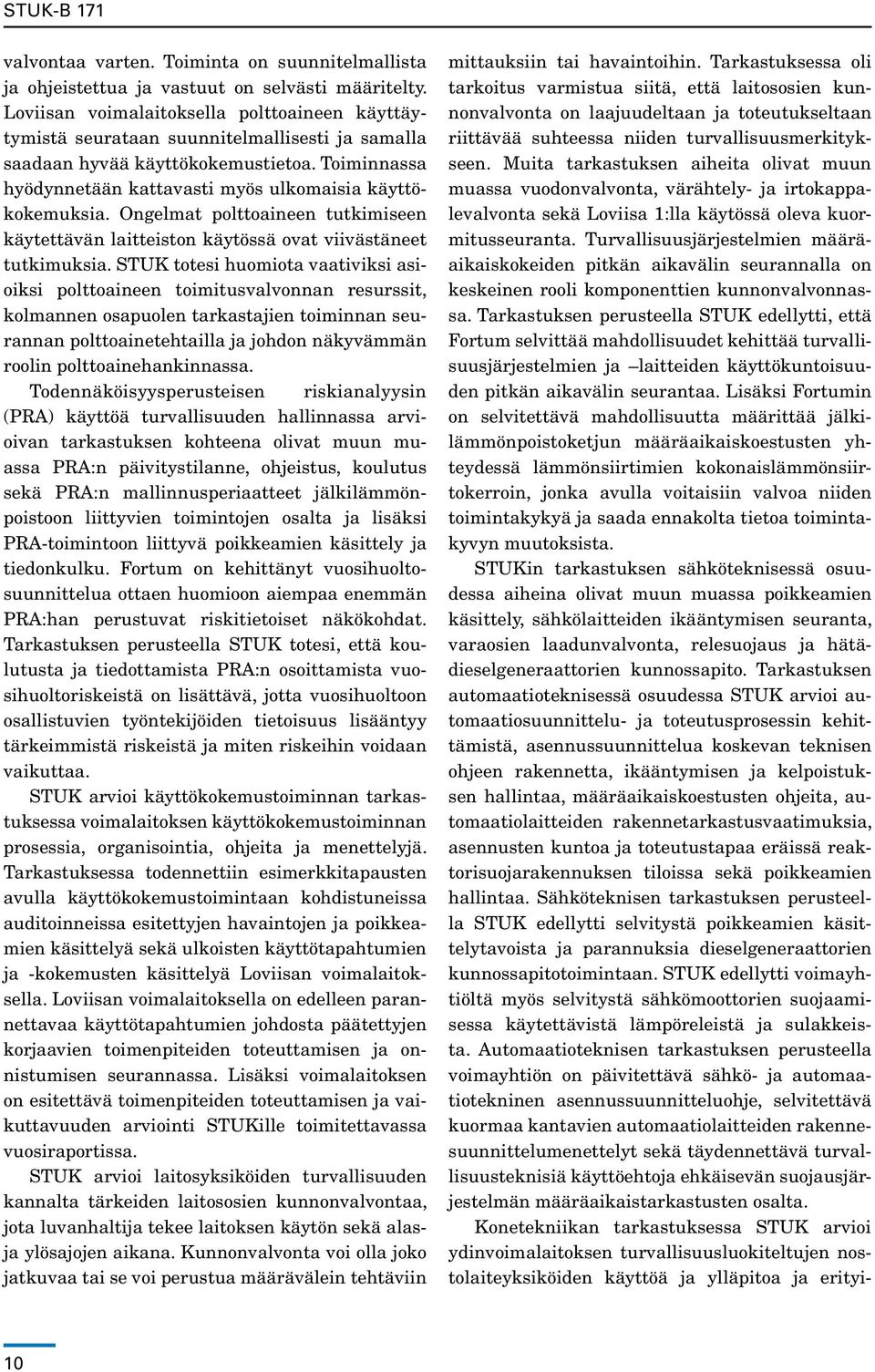 STUK-B 171

valvontaa varten. Toiminta on suunnitelmallista ja ohjeistettua ja vastuut on selvästi määritelty. Loviisan voimalaitoksella polttoaineen käyttäytymistä seurataan suunnitelmallisesti ja samalla saadaan hyvää käyttökokemustietoa. Toiminnassa hyödynnetään kattavasti myös ulkomaisia käyttökokemuksia. Ongelmat polttoaineen tutkimiseen käytettävän laitteiston käytössä ovat viivästäneet tutkimuksia. STUK totesi huomiota vaativiksi asioiksi polttoaineen toimitusvalvonnan resurssit, kolmannen osapuolen tarkastajien toiminnan seurannan polttoainetehtailla ja johdon näkyvämmän roolin polttoainehankinnassa.

Todennäköisyysperusteisen riskianalyysin (PRA) käyttöä turvallisuuden hallinnassa arvioivan tarkastuksen kohteena olivat muun muassa PRA:n päivitystilanne, ohjeistus, koulutus sekä PRA:n mallinnusperiaatteet jälkilämmönpoistoon liittyvien toimintojen osalta ja lisäksi PRA-toimintoon liittyvä poikkeamien käsittely ja tiedonkulku. Fortum on kehittänyt vuosihuoltosuunnittelua ottaen huomioon aiempaa enemmän PRA:han perustuvat riskitietoiset näkökohdat. Tarkastuksen perusteella STUK totesi, että koulutusta ja tiedottamista PRA:n osoittamista vuosihuoltoriskeistä on lisättävä, jotta vuosihuoltoon osallistuvien työntekijöiden tietoisuus lisääntyy tärkeimmistä riskeistä ja miten riskeihin voidaan vaikuttaa.

STUK arvioi käyttökokemustoiminnan tarkastuksessa voimalaitoksen käyttökokemustoiminnan prosessia, organisointia, ohjeita ja menettelyjä. Tarkastuksessa todennettiin esimerkkitapausten avulla käyttökokemustoimintaan kohdistuneissa auditoinneissa esitettyjen havaintojen ja poikkeamien käsittelyä sekä ulkoisten käyttötapahtumien ja -kokemusten käsittelyä Loviisan voimalaitoksella. Loviisan voimalaitoksella on edelleen parannettavaa käyttötapahtumien johdosta päätettyjen korjaavien toimenpiteiden toteuttamisen ja onnistumisen seurannassa. Lisäksi voimalaitoksen on esitettävä toimenpiteiden toteuttamisen ja vaikuttavuuden arviointi STUKille toimitettavassa vuosiraportissa.

STUK arvioi laitosyksiköiden turvallisuuden kannalta tärkeiden laitososien kunnonvalvontaa, jota luvanhaltija tekee laitoksen käytön sekä alasja ylösajojen aikana. Kunnonvalvonta voi olla joko jatkuvaa tai se voi perustua määrävälein tehtäviin mittauksiin tai havaintoihin. Tarkastuksessa oli tarkoitus varmistua siitä, että laitososien kunnonvalvonta on laajuudeltaan ja toteutukseltaan riittävää suhteessa niiden turvallisuusmerkitykseen. Muita tarkastuksen aiheita olivat muun muassa vuodonvalvonta, värähtely- ja irtokappalevalvonta sekä Loviisa 1:lla käytössä oleva kuormitusseuranta. Turvallisuusjärjestelmien määräaikaiskokeiden pitkän aikavälin seurannalla on keskeinen rooli komponenttien kunnonvalvonnassa. Tarkastuksen perusteella STUK edellytti, että Fortum selvittää mahdollisuudet kehittää turvallisuusjärjestelmien ja –laitteiden käyttökuntoisuuden pitkän aikavälin seurantaa. Lisäksi Fortumin on selvitettävä mahdollisuutta määrittää jälkilämmönpoistoketjun määräaikaiskoestusten yhteydessä lämmönsiirtimien kokonaislämmönsiirtokerroin, jonka avulla voitaisiin valvoa niiden toimintakykyä ja saada ennakolta tietoa toimintakyvyn muutoksista.

STUKin tarkastuksen sähköteknisessä osuudessa aiheina olivat muun muassa poikkeamien käsittely, sähkölaitteiden ikääntymisen seuranta, varaosien laadunvalvonta, relesuojaus ja hätädieselgeneraattorien kunnossapito. Tarkastuksen automaatioteknisessä osuudessa STUK arvioi automaatiosuunnittelu- ja toteutusprosessin kehittämistä, asennussuunnittelua koskevan teknisen ohjeen rakennetta, ikääntymisen ja kelpoistuksen hallintaa, määräaikaiskoestusten ohjeita, automaatiolaitteiden rakennetarkastusvaatimuksia, asennusten kuntoa ja toteutustapaa eräissä reaktorisuojarakennuksen tiloissa sekä poikkeamien hallintaa. Sähköteknisen tarkastuksen perusteella STUK edellytti selvitystä poikkeamien käsittelytavoista ja parannuksia dieselgeneraattorien kunnossapitotoimintaan. STUK edellytti voimayhtiöltä myös selvitystä sähkömoottorien suojaamisessa käytettävistä lämpöreleistä ja sulakkeista. Automaatioteknisen tarkastuksen perusteella voimayhtiön on päivitettävä sähkö- ja automaatiotekninen asennussuunnitteluohje, selvitettävä kuormaa kantavien automaatiolaitteiden rakennesuunnittelumenettelyt sekä täydennettävä turvallisuusteknisiä käyttöehtoja ehkäisevän suojausjärjestelmän määräaikaistarkastusten osalta.

Konetekniikan tarkastuksessa STUK arvioi ydinvoimalaitoksen turvallisuusluokiteltujen nostolaiteyksiköiden käyttöä ja ylläpitoa ja erityi-

10